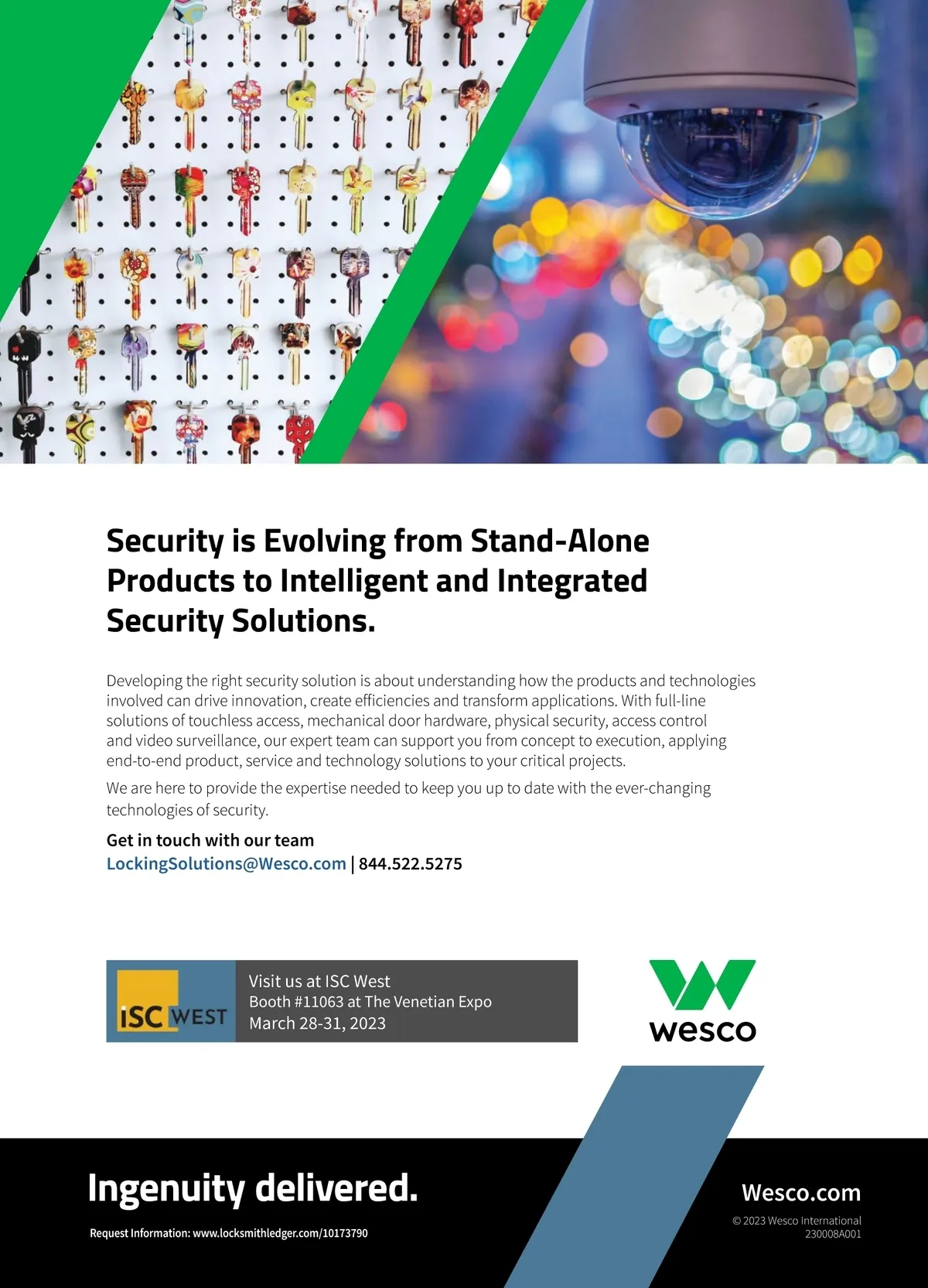 Security is Evolving from Stand-Alone Products to Intelligent and Integrated Security Solutions.

Developing the right security solution is about understanding how the products and technologies involved can drive innovation, create efficiencies and transform applications. With full-line solutions of touchless access, mechanical door hardware, physical security, access control and video surveillance, our expert team can support you from concept to execution, applying end-to-end product, service and technology solutions to your critical projects.

We are here to provide the expertise needed to keep you up to date with the ever-changing technologies of security.

Get in touch with our team
LockingSolutions@Wesco.com | 844.522.5275

ISC WEST

Visit us at ISC West
Booth #11063 at The Venetian Expo
March 28-31, 2023

wesco

Ingenuity delivered.

Request Information: www.locksmithledger.com/10173790

Wesco.com

© 2023 Wesco International
230008A001